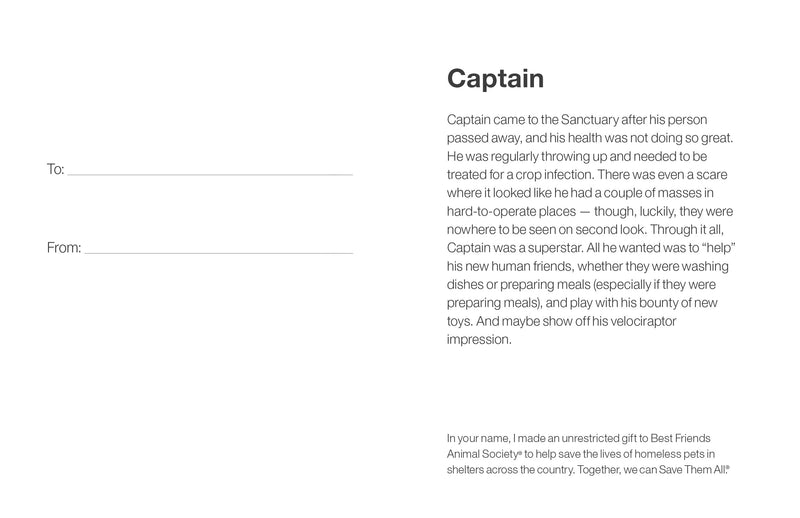 To: ____

From: ____

Captain

Captain came to the Sanctuary after his person passed away, and his health was not doing so great. He was regularly throwing up and needed to be treated for a crop infection. There was even a scare where it looked like he had a couple of masses in hard-to-operate places — though, luckily, they were nowhere to be seen on second look. Through it all, Captain was a superstar. All he wanted was to "help" his new human friends, whether they were washing dishes or preparing meals (especially if they were preparing meals), and play with his bounty of new toys. And maybe show off his velociraptor impression.

In your name, I made an unrestricted gift to Best Friends Animal Society® to help save the lives of homeless pets in shelters across the country. Together, we can Save Them All.®